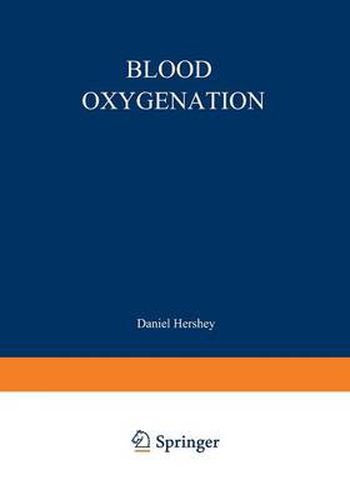 BLOOD
OXYGENATION

Daniel Hershey

Springer